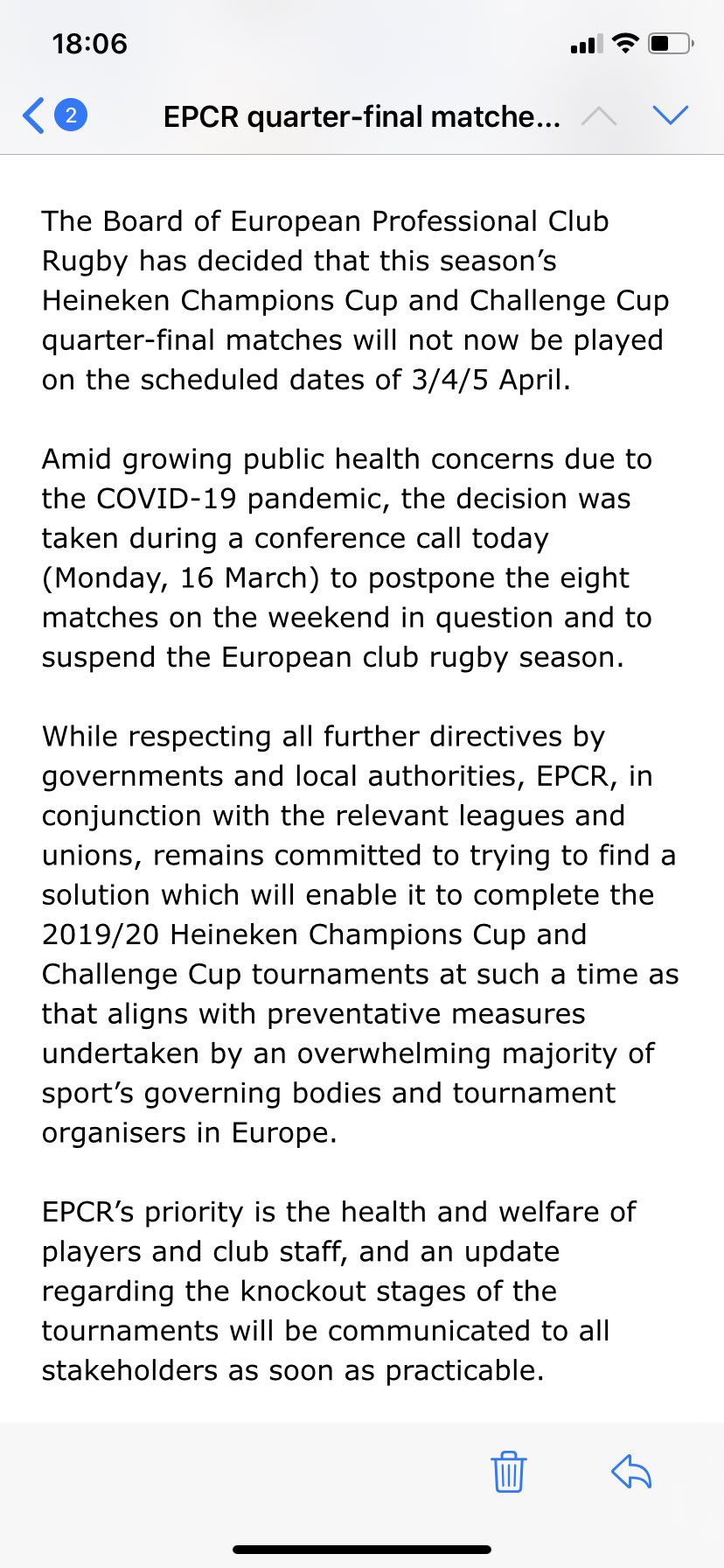 18:06

2 EPCR quarter-final matche...

The Board of European Professional Club Rugby has decided that this season's Heineken Champions Cup and Challenge Cup quarter-final matches will not now be played on the scheduled dates of 3/4/5 April.

Amid growing public health concerns due to the COVID-19 pandemic, the decision was taken during a conference call today (Monday, 16 March) to postpone the eight matches on the weekend in question and to suspend the European club rugby season.

While respecting all further directives by governments and local authorities, EPCR, in conjunction with the relevant leagues and unions, remains committed to trying to find a solution which will enable it to complete the 2019/20 Heineken Champions Cup and Challenge Cup tournaments at such a time as that aligns with preventative measures undertaken by an overwhelming majority of sport's governing bodies and tournament organisers in Europe.

EPCR's priority is the health and welfare of players and club staff, and an update regarding the knockout stages of the tournaments will be communicated to all stakeholders as soon as practicable.